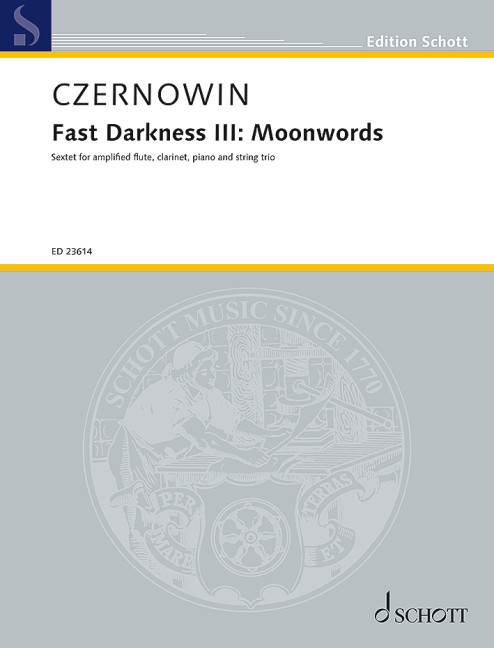 Edition Schott

CZERNOWIN

Fast Darkness III: Moonwords

Sextet for amplified flute, clarinet, piano and string trio

ED 23614

SCHOTT MUSIC SINCE 1770

PER MARE ET TERRAS

SCHOTT